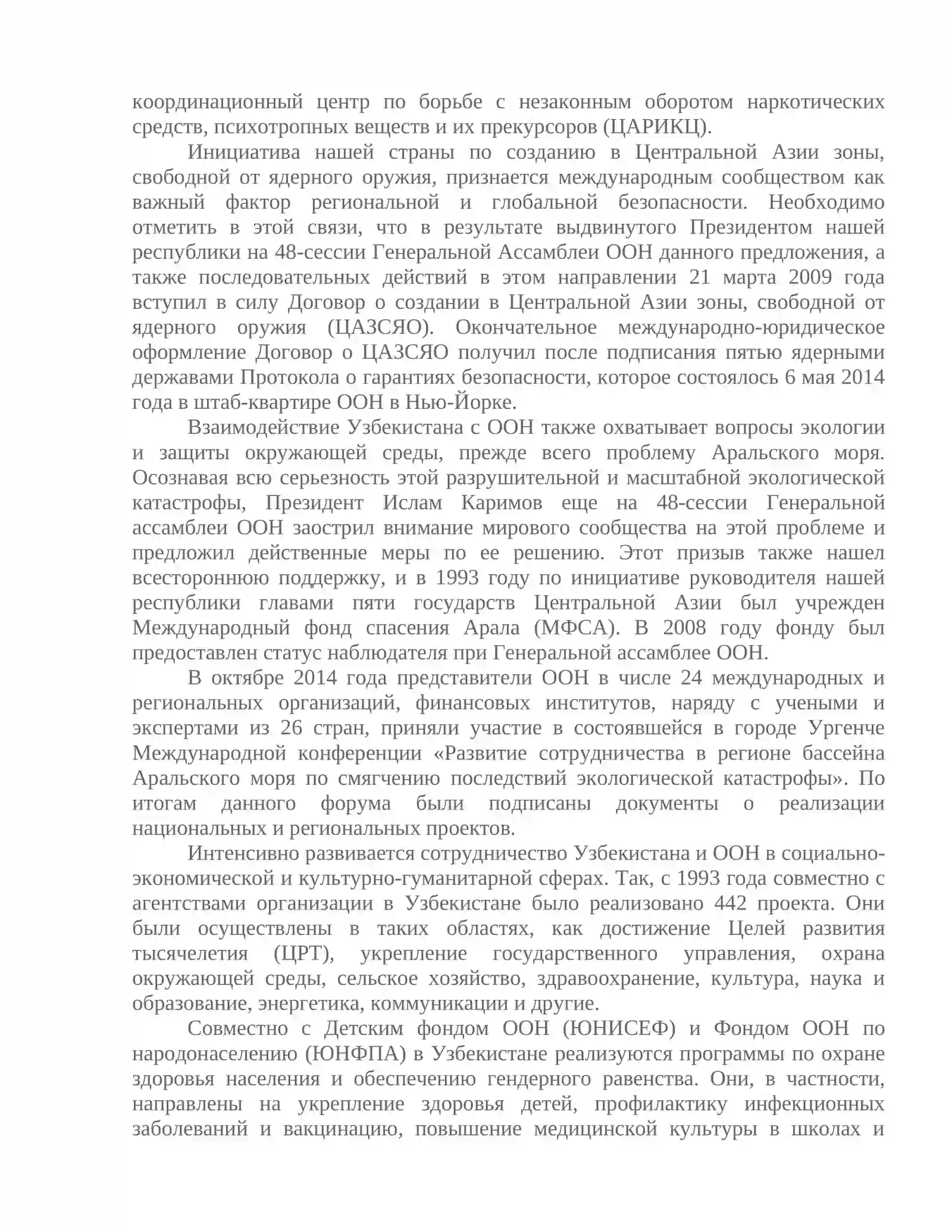 координационный центр по борьбе с незаконным оборотом наркотических средств, психотропных веществ и их прекурсоров (ЦАРИКЦ).

Инициатива нашей страны по созданию в Центральной Азии зоны, свободной от ядерного оружия, признается международным сообществом как важный фактор региональной и глобальной безопасности. Необходимо отметить в этой связи, что в результате выдвинутого Президентом нашей республики на 48-сессии Генеральной Ассамблеи ООН данного предложения, а также последовательных действий в этом направлении 21 марта 2009 года вступил в силу Договор о создании в Центральной Азии зоны, свободной от ядерного оружия (ЦАЗСЯО). Окончательное международно-юридическое оформление Договор о ЦАЗСЯО получил после подписания пятью ядерными державами Протокола о гарантиях безопасности, которое состоялось 6 мая 2014 года в штаб-квартире ООН в Нью-Йорке.

Взаимодействие Узбекистана с ООН также охватывает вопросы экологии и защиты окружающей среды, прежде всего проблему Аральского моря. Осознавая всю серьезность этой разрушительной и масштабной экологической катастрофы, Президент Ислам Каримов еще на 48-сессии Генеральной ассамблеи ООН заострил внимание мирового сообщества на этой проблеме и предложил действенные меры по ее решению. Этот призыв также нашел всестороннюю поддержку, и в 1993 году по инициативе руководителя нашей республики главами пяти государств Центральной Азии был учрежден Международный фонд спасения Арала (МФСА). В 2008 году фонду был предоставлен статус наблюдателя при Генеральной ассамблее ООН.

В октябре 2014 года представители ООН в числе 24 международных и региональных организаций, финансовых институтов, наряду с учеными и экспертами из 26 стран, приняли участие в состоявшейся в городе Ургенче Международной конференции «Развитие сотрудничества в регионе бассейна Аральского моря по смягчению последствий экологической катастрофы». По итогам данного форума были подписаны документы о реализации национальных и региональных проектов.

Интенсивно развивается сотрудничество Узбекистана и ООН в социально-экономической и культурно-гуманитарной сферах. Так, с 1993 года совместно с агентствами организации в Узбекистане было реализовано 442 проекта. Они были осуществлены в таких областях, как достижение Целей развития тысячелетия (ЦРТ), укрепление государственного управления, охрана окружающей среды, сельское хозяйство, здравоохранение, культура, наука и образование, энергетика, коммуникации и другие.

Совместно с Детским фондом ООН (ЮНИСЕФ) и Фондом ООН по народонаселению (ЮНФПА) в Узбекистане реализуются программы по охране здоровья населения и обеспечению гендерного равенства. Они, в частности, направлены на укрепление здоровья детей, профилактику инфекционных заболеваний и вакцинацию, повышение медицинской культуры в школах и